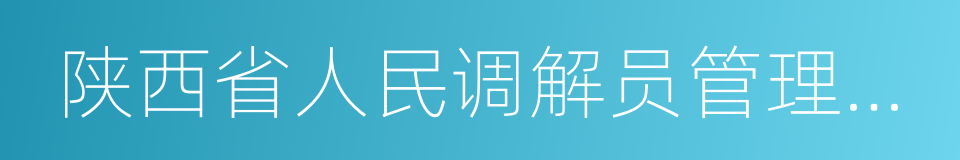 陕西省人民调解员管理…